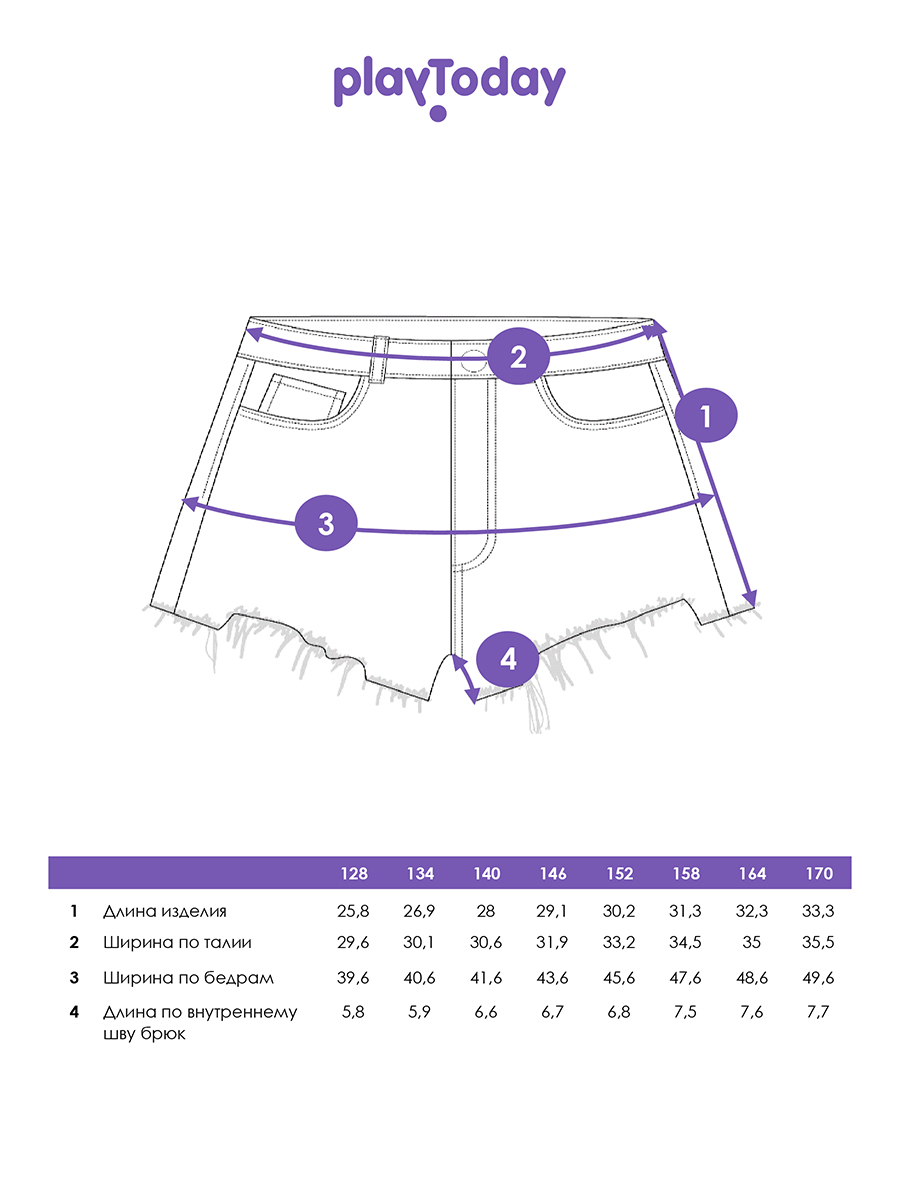 playToday

2

1

3

4

|   |   | 128 | 134 | 140 | 146 | 152 | 158 | 164 | 170 |
|---|---|---|---|---|---|---|---|---|---|
| 1 | Длина изделия | 25,8 | 26,9 | 28 | 29,1 | 30,2 | 31,3 | 32,3 | 33,3 |
| 2 | Ширина по талии | 29,6 | 30,1 | 30,6 | 31,9 | 33,2 | 34,5 | 35 | 35,5 |
| 3 | Ширина по бедрам | 39,6 | 40,6 | 41,6 | 43,6 | 45,6 | 47,6 | 48,6 | 49,6 |
| 4 | Длина по внутреннему шву брюк | 5,8 | 5,9 | 6,6 | 6,7 | 6,8 | 7,5 | 7,6 | 7,7 |